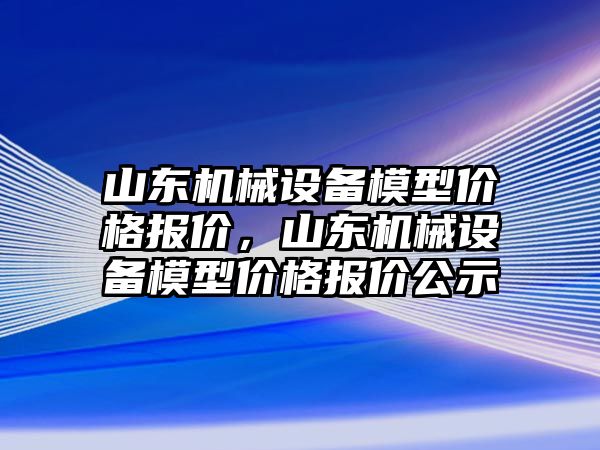 山东机械设备模型价格报价，山东机械设备模型价格报价公示